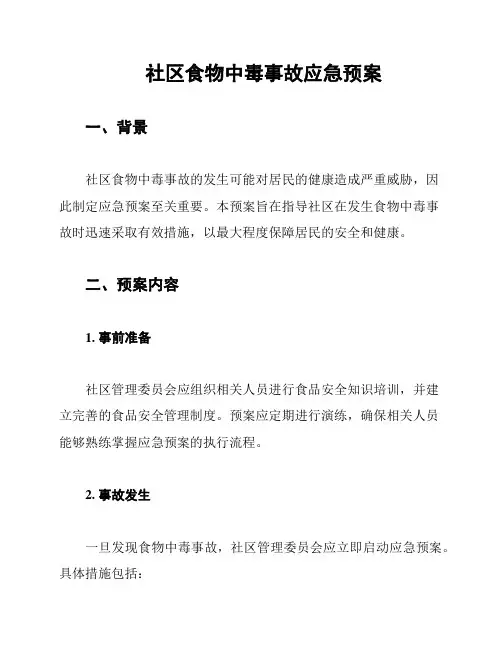 社区食物中毒事故应急预案

一、背景

社区食物中毒事故的发生可能对居民的健康造成严重威胁，因此制定应急预案至关重要。本预案旨在指导社区在发生食物中毒事故时迅速采取有效措施，以最大程度保障居民的安全和健康。

二、预案内容

1. 事前准备

社区管理委员会应组织相关人员进行食品安全知识培训，并建立完善的食品安全管理制度。预案应定期进行演练，确保相关人员能够熟练掌握应急预案的执行流程。

2. 事故发生

一旦发现食物中毒事故，社区管理委员会应立即启动应急预案。具体措施包括：